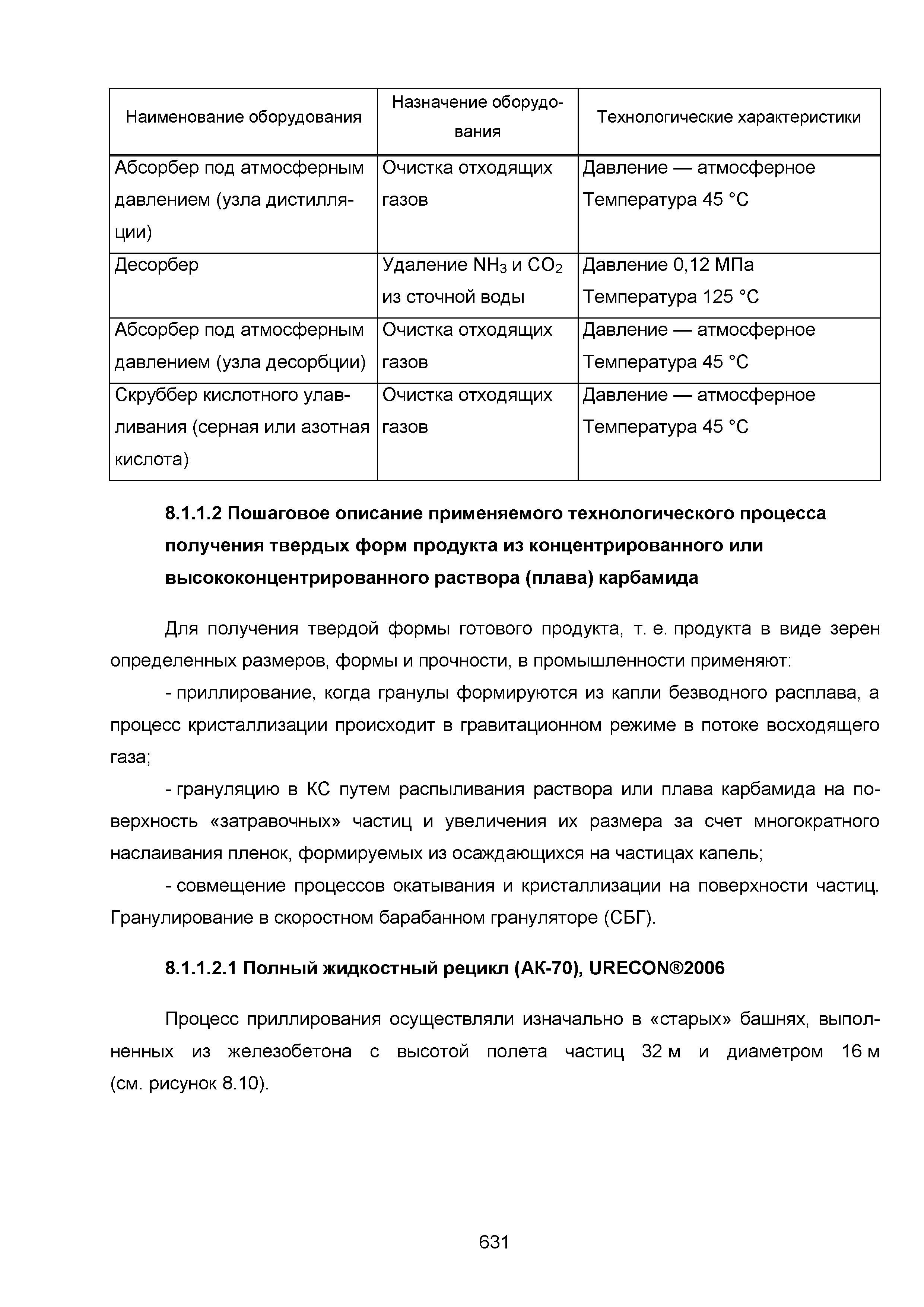 | Наименование оборудования | Назначение оборудования | Технологические характеристики |
|---|---|---|
| Абсорбер под атмосферным давлением (узла дистилляции) | Очистка отходящих газов | Давление — атмосферное Температура 45 °С |
| Десорбер | Удаление $NH_3$ и $CO_2$ из сточной воды | Давление 0,12 МПа Температура 125 °С |
| Абсорбер под атмосферным давлением (узла десорбции) | Очистка отходящих газов | Давление — атмосферное Температура 45 °С |
| Скруббер кислотного улавливания (серная или азотная кислота) | Очистка отходящих газов | Давление — атмосферное Температура 45 °С |

8.1.1.2 Пошаговое описание применяемого технологического процесса получения твердых форм продукта из концентрированного или высококонцентрированного раствора (плава) карбамида

Для получения твердой формы готового продукта, т. е. продукта в виде зерен определенных размеров, формы и прочности, в промышленности применяют:

- приллирование, когда гранулы формируются из капли безводного расплава, а процесс кристаллизации происходит в гравитационном режиме в потоке восходящего газа;

- грануляцию в КС путем распыливания раствора или плава карбамида на поверхность «затравочных» частиц и увеличения их размера за счет многократного наслаивания пленок, формируемых из осаждающихся на частицах капель;

- совмещение процессов окатывания и кристаллизации на поверхности частиц. Гранулирование в скоростном барабанном грануляторе (СБГ).

8.1.1.2.1 Полный жидкостный рецикл (АК-70), URECON®2006

Процесс приллирования осуществляли изначально в «старых» башнях, выполненных из железобетона с высотой полета частиц 32 м и диаметром 16 м (см. рисунок 8.10).

631